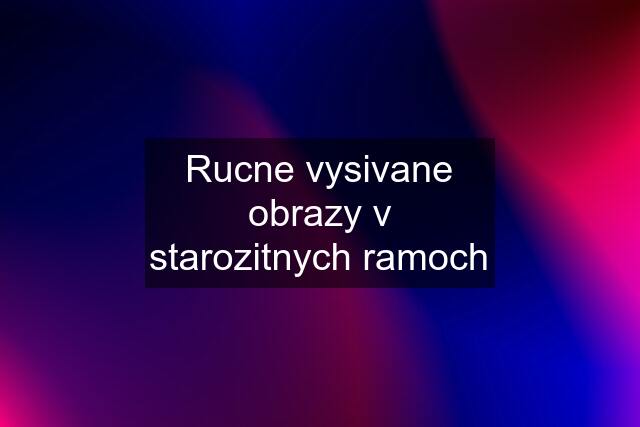 Rucne vysivane obrazy v starozitnych ramoch